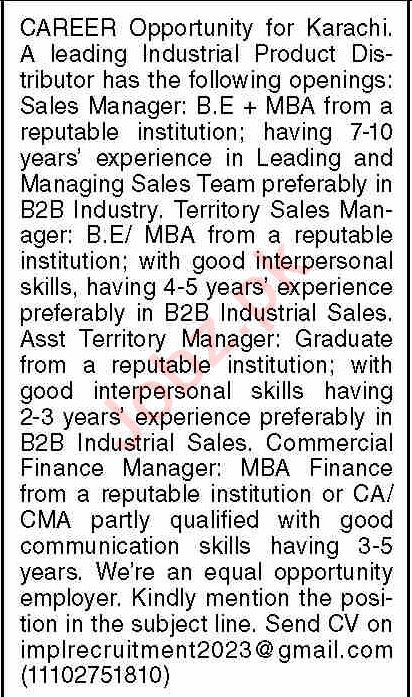 CAREER Opportunity for Karachi. A leading Industrial Product Distributor has the following openings: Sales Manager: B.E + MBA from a reputable institution; having 7-10 years' experience in Leading and Managing Sales Team preferably in B2B Industry. Territory Sales Manager: B.E/ MBA from a reputable institution; with good interpersonal skills, having 4-5 years' experience preferably in B2B Industrial Sales. Asst Territory Manager: Graduate from a reputable institution; with good interpersonal skills having 2-3 years' experience preferably in B2B Industrial Sales. Commercial Finance Manager: MBA Finance from a reputable institution or CA/ CMA partly qualified with good communication skills having 3-5 years. We're an equal opportunity employer. Kindly mention the position in the subject line. Send CV on implrecruitment2023@gmail.com (11102751810)

Jobz.pk